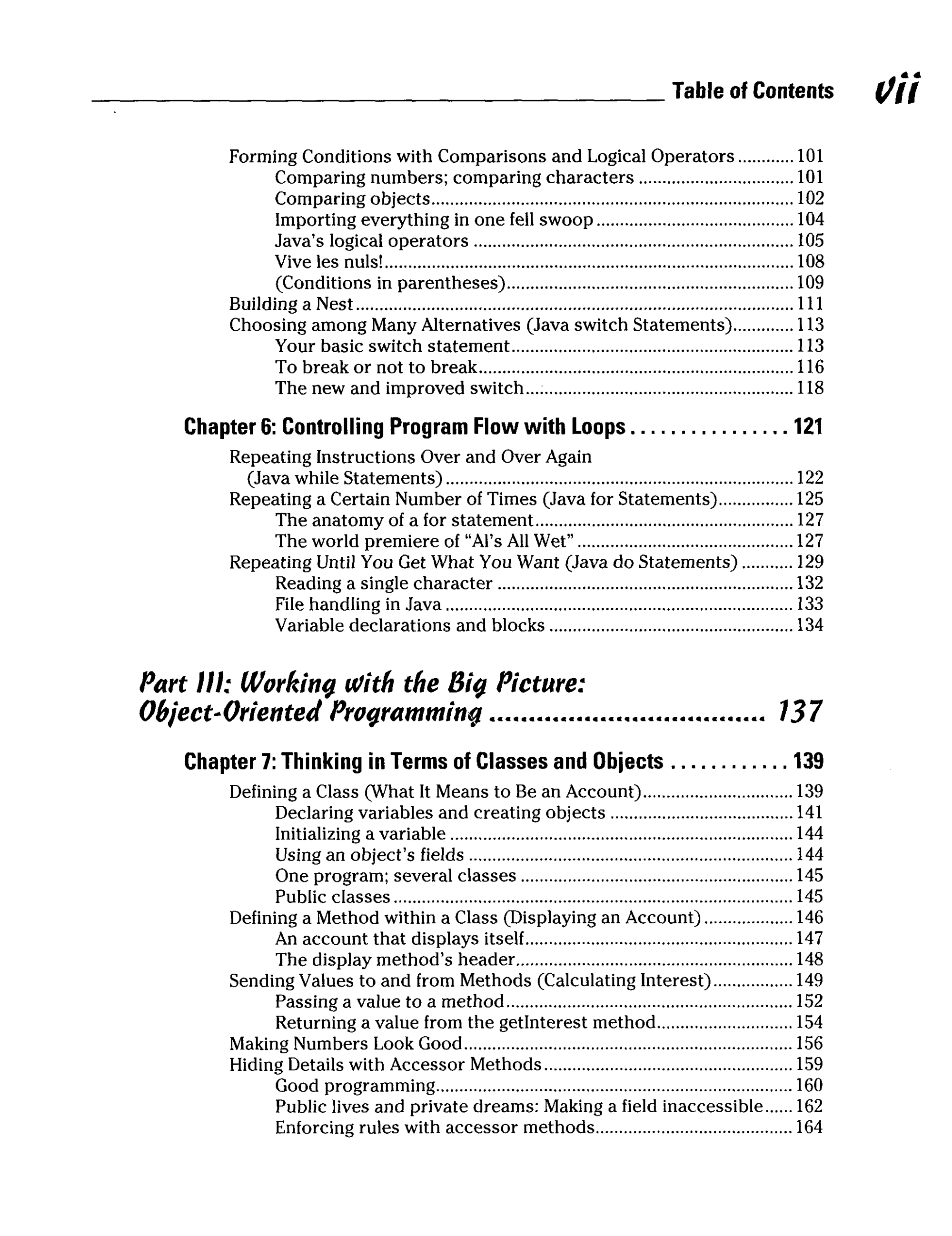 Table of Contents vii

Forming Conditions with Comparisons and Logical Operators 101
Comparing numbers; comparing characters 101
Comparing objects 102
Importing everything in one fell swoop 104
Java's logical operators 105
Vive les nuls! 108
(Conditions in parentheses) 109
Building a Nest 111
Choosing among Many Alternatives (Java switch Statements) 113
Your basic switch statement 113
To break or not to break 116
The new and improved switch 118

Chapter 6: Controlling Program Flow with Loops 121

Repeating Instructions Over and Over Again (Java while Statements) 122
Repeating a Certain Number of Times (Java for Statements) 125
The anatomy of a for statement 127
The world premiere of "Al's All Wet" 127
Repeating Until You Get What You Want (Java do Statements) 129
Reading a single character 132
File handling in Java 133
Variable declarations and blocks 134

Part III: Working with the Big Picture: Object-Oriented Programming 137

Chapter 7: Thinking in Terms of Classes and Objects 139

Defining a Class (What It Means to Be an Account) 139
Declaring variables and creating objects 141
Initializing a variable 144
Using an object's fields 144
One program; several classes 145
Public classes 145
Defining a Method within a Class (Displaying an Account) 146
An account that displays itself 147
The display method's header 148
Sending Values to and from Methods (Calculating Interest) 149
Passing a value to a method 152
Returning a value from the getInterest method 154
Making Numbers Look Good 156
Hiding Details with Accessor Methods 159
Good programming 160
Public lives and private dreams: Making a field inaccessible 162
Enforcing rules with accessor methods 164